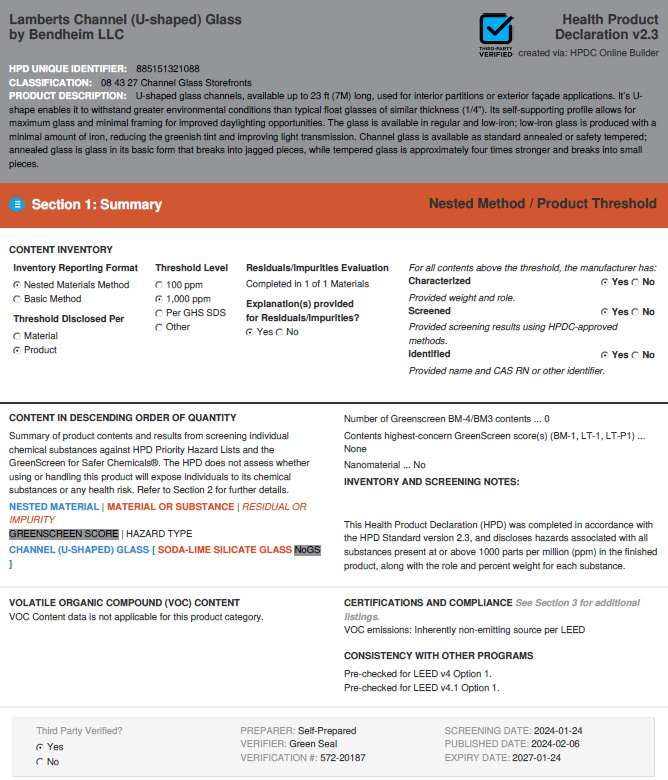 Lamberts Channel (U-shaped) Glass
by Bendheim LLC

THIRD-PARTY VERIFIED

Health Product Declaration v2.3
created via: HPDC Online Builder

HPD UNIQUE IDENTIFIER: 885151321088
CLASSIFICATION: 08 43 27 Channel Glass Storefronts
PRODUCT DESCRIPTION: U-shaped glass channels, available up to 23 ft (7M) long, used for interior partitions or exterior façade applications. It's U-shape enables it to withstand greater environmental conditions than typical float glasses of similar thickness (1/4"). Its self-supporting profile allows for maximum glass and minimal framing for improved daylighting opportunities. The glass is available in regular and low-iron; low-iron glass is produced with a minimal amount of iron, reducing the greenish tint and improving light transmission. Channel glass is available as standard annealed or safety tempered; annealed glass is glass in its basic form that breaks into jagged pieces, while tempered glass is approximately four times stronger and breaks into small pieces.

Section 1: Summary

Nested Method / Product Threshold

CONTENT INVENTORY

Inventory Reporting Format
Nested Materials Method
Basic Method

Threshold Disclosed Per
Material
Product

Threshold Level
100 ppm
1,000 ppm
Per GHS SDS
Other

Residuals/Impurities Evaluation
Completed in 1 of 1 Materials

Explanation(s) provided for Residuals/Impurities?
Yes No

For all contents above the threshold, the manufacturer has:
Characterized Yes No
Provided weight and role.
Screened Yes No
Provided screening results using HPDC-approved methods.
Identified Yes No
Provided name and CAS RN or other identifier.

CONTENT IN DESCENDING ORDER OF QUANTITY

Summary of product contents and results from screening individual chemical substances against HPD Priority Hazard Lists and the GreenScreen for Safer Chemicals®. The HPD does not assess whether using or handling this product will expose individuals to its chemical substances or any health risk. Refer to Section 2 for further details.

NESTED MATERIAL | MATERIAL OR SUBSTANCE | RESIDUAL OR IMPURITY
GREENSCREEN SCORE | HAZARD TYPE

CHANNEL (U-SHAPED) GLASS [ SODA-LIME SILICATE GLASS NoGS ]

Number of Greenscreen BM-4/BM3 contents ... 0

Contents highest-concern GreenScreen score(s) (BM-1, LT-1, LT-P1) ... None

Nanomaterial ... No

INVENTORY AND SCREENING NOTES:

This Health Product Declaration (HPD) was completed in accordance with the HPD Standard version 2.3, and discloses hazards associated with all substances present at or above 1000 parts per million (ppm) in the finished product, along with the role and percent weight for each substance.

VOLATILE ORGANIC COMPOUND (VOC) CONTENT
VOC Content data is not applicable for this product category.

CERTIFICATIONS AND COMPLIANCE See Section 3 for additional listings.
VOC emissions: Inherently non-emitting source per LEED

CONSISTENCY WITH OTHER PROGRAMS
Pre-checked for LEED v4 Option 1.
Pre-checked for LEED v4.1 Option 1.

Third Party Verified?
Yes
No

PREPARER: Self-Prepared
VERIFIER: Green Seal
VERIFICATION #: 572-20187

SCREENING DATE: 2024-01-24
PUBLISHED DATE: 2024-02-06
EXPIRY DATE: 2027-01-24